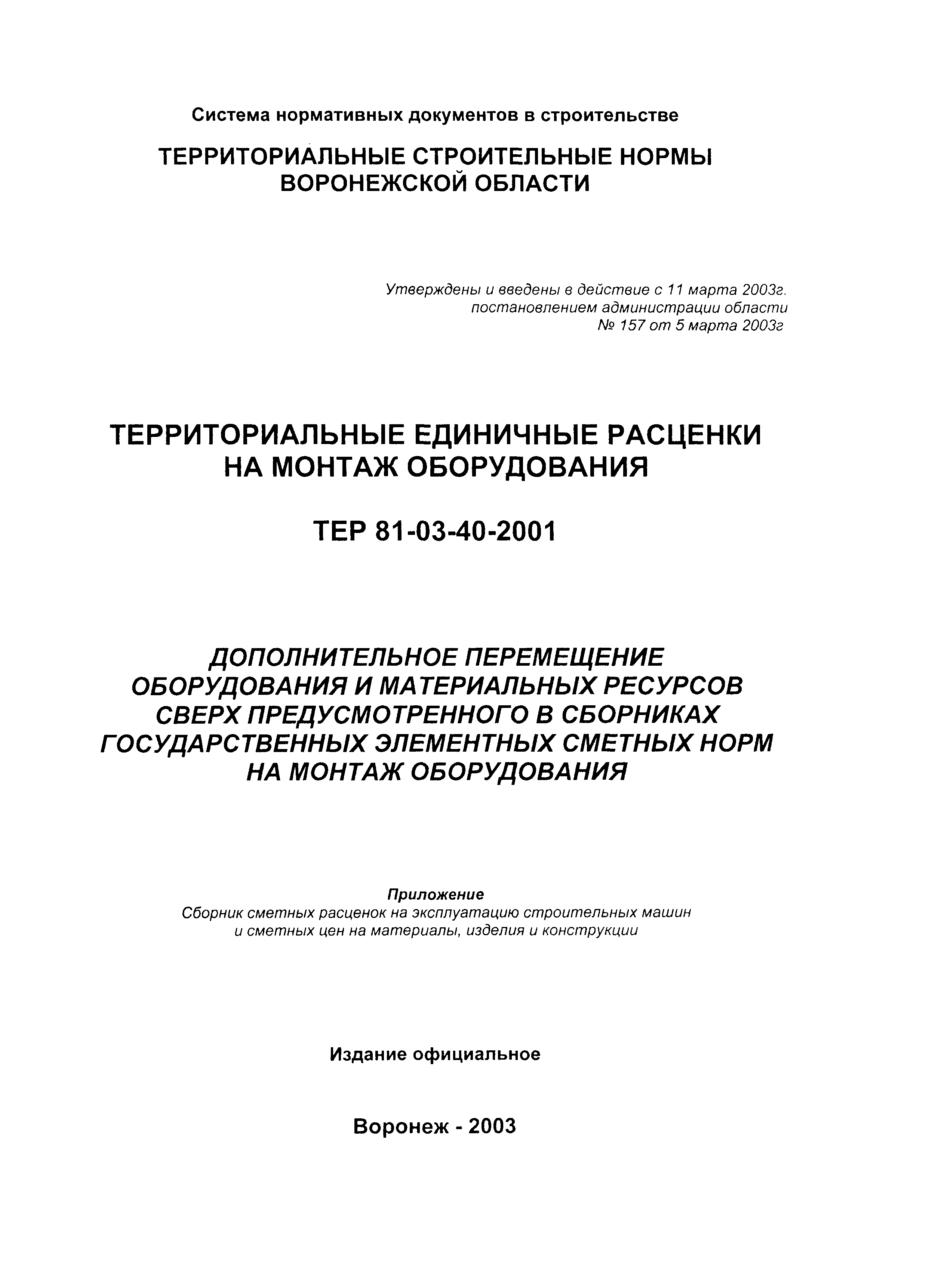 Система нормативных документов в строительстве

ТЕРРИТОРИАЛЬНЫЕ СТРОИТЕЛЬНЫЕ НОРМЫ ВОРОНЕЖСКОЙ ОБЛАСТИ

Утверждены и введены в действие с 11 марта 2003г. постановлением администрации области № 157 от 5 марта 2003г

ТЕРРИТОРИАЛЬНЫЕ ЕДИНИЧНЫЕ РАСЦЕНКИ НА МОНТАЖ ОБОРУДОВАНИЯ

ТЕР 81-03-40-2001

ДОПОЛНИТЕЛЬНОЕ ПЕРЕМЕЩЕНИЕ ОБОРУДОВАНИЯ И МАТЕРИАЛЬНЫХ РЕСУРСОВ СВЕРХ ПРЕДУСМОТРЕННОГО В СБОРНИКАХ ГОСУДАРСТВЕННЫХ ЭЛЕМЕНТНЫХ СМЕТНЫХ НОРМ НА МОНТАЖ ОБОРУДОВАНИЯ

Приложение
Сборник сметных расценок на эксплуатацию строительных машин и сметных цен на материалы, изделия и конструкции

Издание официальное

Воронеж - 2003